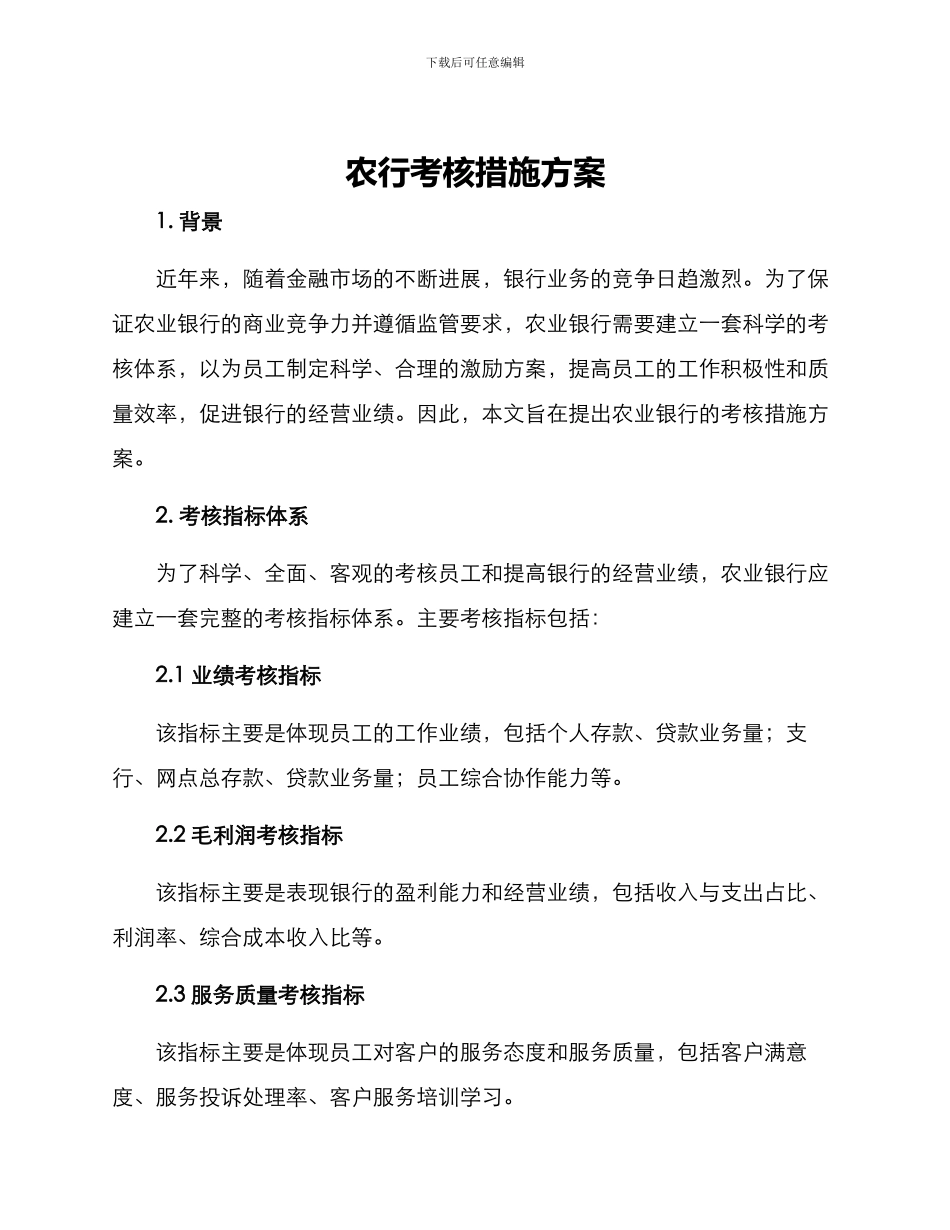 下载后可任意编辑

农行考核措施方案

1. 背景

近年来，随着金融市场的不断进展，银行业务的竞争日趋激烈。为了保证农业银行的商业竞争力并遵循监管要求，农业银行需要建立一套科学的考核体系，以为员工制定科学、合理的激励方案，提高员工的工作积极性和质量效率，促进银行的经营业绩。因此，本文旨在提出农业银行的考核措施方案。

2. 考核指标体系

为了科学、全面、客观的考核员工和提高银行的经营业绩，农业银行应建立一套完整的考核指标体系。主要考核指标包括：

2.1 业绩考核指标

该指标主要是体现员工的工作业绩，包括个人存款、贷款业务量；支行、网点总存款、贷款业务量；员工综合协作能力等。

2.2 毛利润考核指标

该指标主要是表现银行的盈利能力和经营业绩，包括收入与支出占比、利润率、综合成本收入比等。

2.3 服务质量考核指标

该指标主要是体现员工对客户的服务态度和服务质量，包括客户满意度、服务投诉处理率、客户服务培训学习。